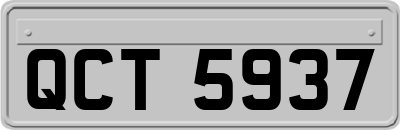 QCT 5937